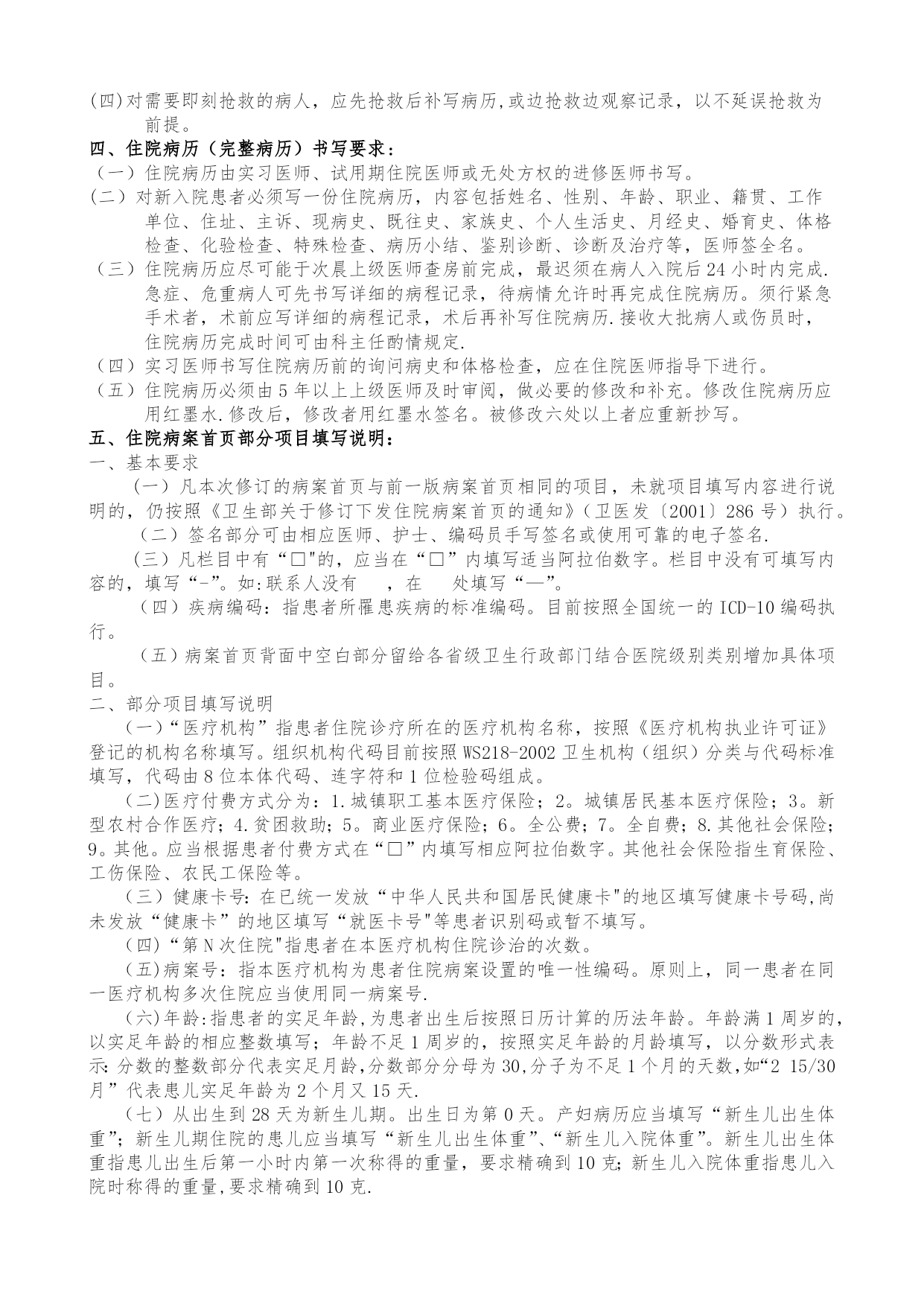 (四)对需要即刻抢救的病人，应先抢救后补写病历,或边抢救边观察记录，以不延误抢救为前提。

四、住院病历（完整病历）书写要求：

（一）住院病历由实习医师、试用期住院医师或无处方权的进修医师书写。

（二）对新入院患者必须写一份住院病历，内容包括姓名、性别、年龄、职业、籍贯、工作单位、住址、主诉、现病史、既往史、家族史、个人生活史、月经史、婚育史、体格检查、化验检查、特殊检查、病历小结、鉴别诊断、诊断及治疗等，医师签全名。

（三）住院病历应尽可能于次晨上级医师查房前完成，最迟须在病人入院后24小时内完成.急症、危重病人可先书写详细的病程记录，待病情允许时再完成住院病历。须行紧急手术者，术前应写详细的病程记录，术后再补写住院病历.接收大批病人或伤员时，住院病历完成时间可由科主任酌情规定.

（四）实习医师书写住院病历前的询问病史和体格检查，应在住院医师指导下进行。

（五）住院病历必须由5年以上上级医师及时审阅，做必要的修改和补充。修改住院病历应用红墨水.修改后，修改者用红墨水签名。被修改六处以上者应重新抄写。

五、住院病案首页部分项目填写说明：

一、基本要求

（一）凡本次修订的病案首页与前一版病案首页相同的项目，未就项目填写内容进行说明的，仍按照《卫生部关于修订下发住院病案首页的通知》（卫医发〔2001〕286号）执行。

（二）签名部分可由相应医师、护士、编码员手写签名或使用可靠的电子签名.

（三）凡栏目中有“□"的，应当在“□”内填写适当阿拉伯数字。栏目中没有可填写内容的，填写“-”。如:联系人没有　，在　处填写“—”。

（四）疾病编码：指患者所罹患疾病的标准编码。目前按照全国统一的ICD-10编码执行。

（五）病案首页背面中空白部分留给各省级卫生行政部门结合医院级别类别增加具体项目。

二、部分项目填写说明

（一）“医疗机构”指患者住院诊疗所在的医疗机构名称，按照《医疗机构执业许可证》登记的机构名称填写。组织机构代码目前按照WS218-2002卫生机构（组织）分类与代码标准填写，代码由8位本体代码、连字符和1位检验码组成。

（二)医疗付费方式分为：1.城镇职工基本医疗保险；2。城镇居民基本医疗保险；3。新型农村合作医疗；4.贫困救助；5。商业医疗保险；6。全公费；7。全自费；8.其他社会保险；9。其他。应当根据患者付费方式在“□”内填写相应阿拉伯数字。其他社会保险指生育保险、工伤保险、农民工保险等。

（三）健康卡号:在已统一发放“中华人民共和国居民健康卡"的地区填写健康卡号码,尚未发放“健康卡”的地区填写“就医卡号"等患者识别码或暂不填写。

（四)“第N次住院"指患者在本医疗机构住院诊治的次数。

（五)病案号：指本医疗机构为患者住院病案设置的唯一性编码。原则上，同一患者在同一医疗机构多次住院应当使用同一病案号.

（六)年龄:指患者的实足年龄,为患者出生后按照日历计算的历法年龄。年龄满1周岁的,以实足年龄的相应整数填写；年龄不足1周岁的，按照实足年龄的月龄填写，以分数形式表示:分数的整数部分代表实足月龄,分数部分分母为30,分子为不足1个月的天数,如“2 15/30月”代表患儿实足年龄为2个月又15天.

（七）从出生到28天为新生儿期。出生日为第0天。产妇病历应当填写“新生儿出生体重”；新生儿期住院的患儿应当填写“新生儿出生体重”、“新生儿入院体重”。新生儿出生体重指患儿出生后第一小时内第一次称得的重量，要求精确到10克;新生儿入院体重指患儿入院时称得的重量,要求精确到10克.